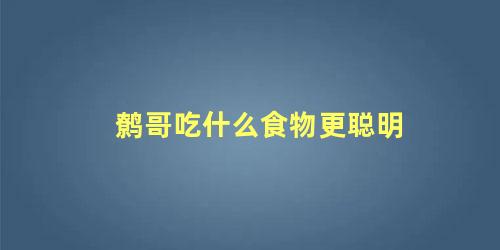 鹩哥吃什么食物更聪明